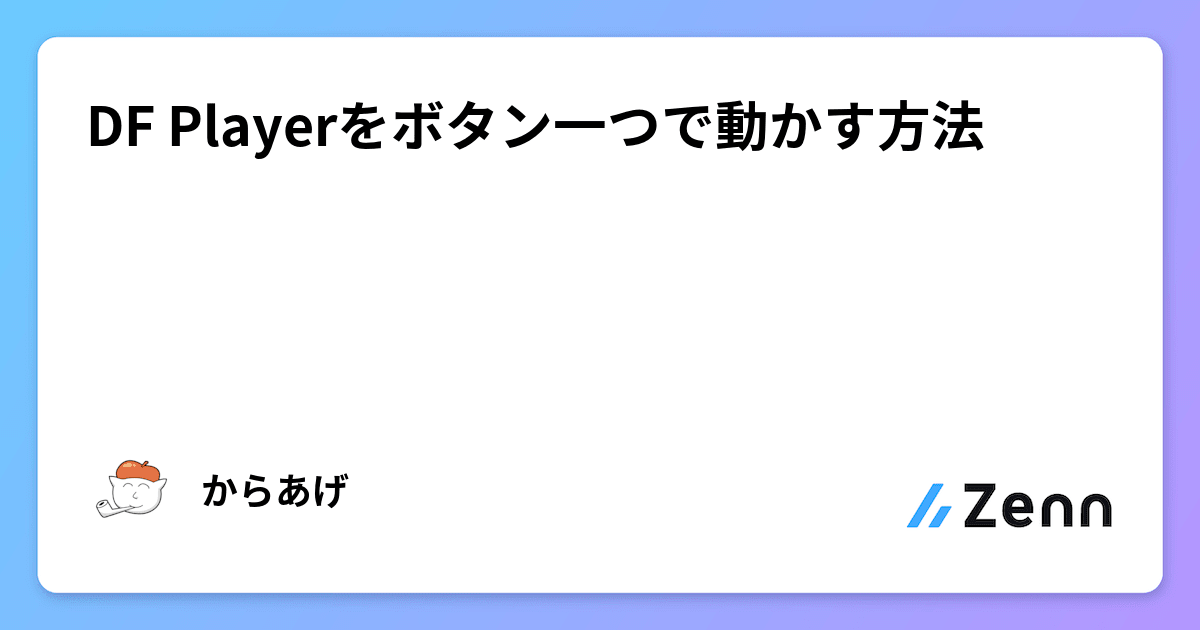 DF Playerをボタン一つで動かす方法

からあげ

Zenn